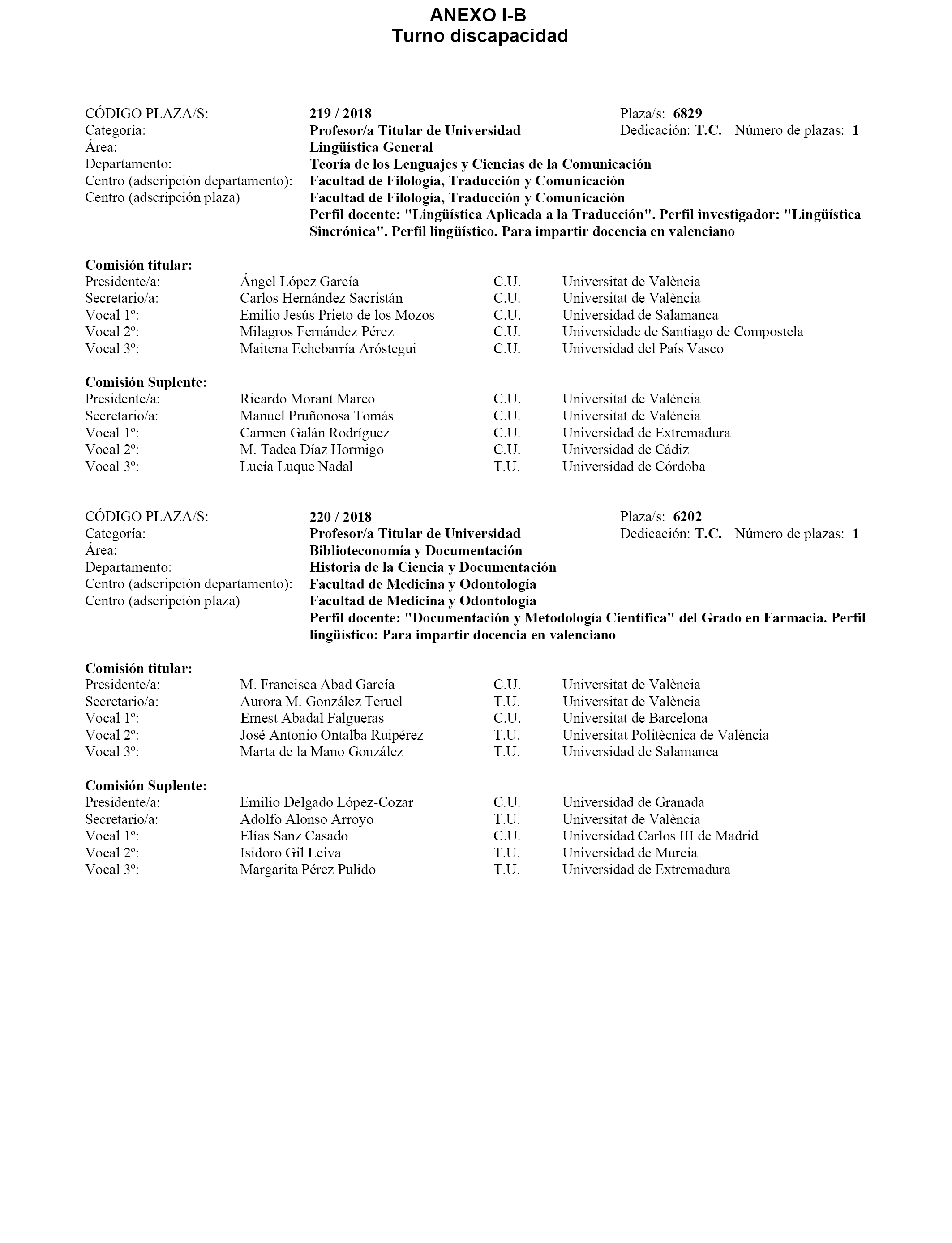 ANEXO I-B
Turno discapacidad

CÓDIGO PLAZA/S: 219 / 2018 Plaza/s: 6829
Categoría: Profesor/a Titular de Universidad Dedicación: T.C. Número de plazas: 1
Área: Lingüística General
Departamento: Teoría de los Lenguajes y Ciencias de la Comunicación
Centro (adscripción departamento): Facultad de Filología, Traducción y Comunicación
Centro (adscripción plaza) Facultad de Filología, Traducción y Comunicación
Perfil docente: "Lingüística Aplicada a la Traducción". Perfil investigador: "Lingüística Sincrónica". Perfil lingüístico. Para impartir docencia en valenciano

Comisión titular:

| | | | |
|---|---|---|---|
| Presidente/a: | Ángel López García | C.U. | Universitat de València |
| Secretario/a: | Carlos Hernández Sacristán | C.U. | Universitat de València |
| Vocal 1º: | Emilio Jesús Prieto de los Mozos | C.U. | Universidad de Salamanca |
| Vocal 2º: | Milagros Fernández Pérez | C.U. | Universidade de Santiago de Compostela |
| Vocal 3º: | Maitena Echebarría Aróstegui | C.U. | Universidad del País Vasco |

Comisión Suplente:

| | | | |
|---|---|---|---|
| Presidente/a: | Ricardo Morant Marco | C.U. | Universitat de València |
| Secretario/a: | Manuel Pruñonosa Tomás | C.U. | Universitat de València |
| Vocal 1º: | Carmen Galán Rodríguez | C.U. | Universidad de Extremadura |
| Vocal 2º: | M. Tadea Díaz Hormigo | C.U. | Universidad de Cádiz |
| Vocal 3º: | Lucía Luque Nadal | T.U. | Universidad de Córdoba |

CÓDIGO PLAZA/S: 220 / 2018 Plaza/s: 6202
Categoría: Profesor/a Titular de Universidad Dedicación: T.C. Número de plazas: 1
Área: Biblioteconomía y Documentación
Departamento: Historia de la Ciencia y Documentación
Centro (adscripción departamento): Facultad de Medicina y Odontología
Centro (adscripción plaza) Facultad de Medicina y Odontología
Perfil docente: "Documentación y Metodología Científica" del Grado en Farmacia. Perfil lingüístico: Para impartir docencia en valenciano

Comisión titular:

| | | | |
|---|---|---|---|
| Presidente/a: | M. Francisca Abad García | C.U. | Universitat de València |
| Secretario/a: | Aurora M. González Teruel | T.U. | Universitat de València |
| Vocal 1º: | Ernest Abadal Falgueras | C.U. | Universitat de Barcelona |
| Vocal 2º: | José Antonio Ontalba Ruipérez | T.U. | Universitat Politècnica de València |
| Vocal 3º: | Marta de la Mano González | T.U. | Universidad de Salamanca |

Comisión Suplente:

| | | | |
|---|---|---|---|
| Presidente/a: | Emilio Delgado López-Cozar | C.U. | Universidad de Granada |
| Secretario/a: | Adolfo Alonso Arroyo | T.U. | Universitat de València |
| Vocal 1º: | Elías Sanz Casado | C.U. | Universidad Carlos III de Madrid |
| Vocal 2º: | Isidoro Gil Leiva | T.U. | Universidad de Murcia |
| Vocal 3º: | Margarita Pérez Pulido | T.U. | Universidad de Extremadura |